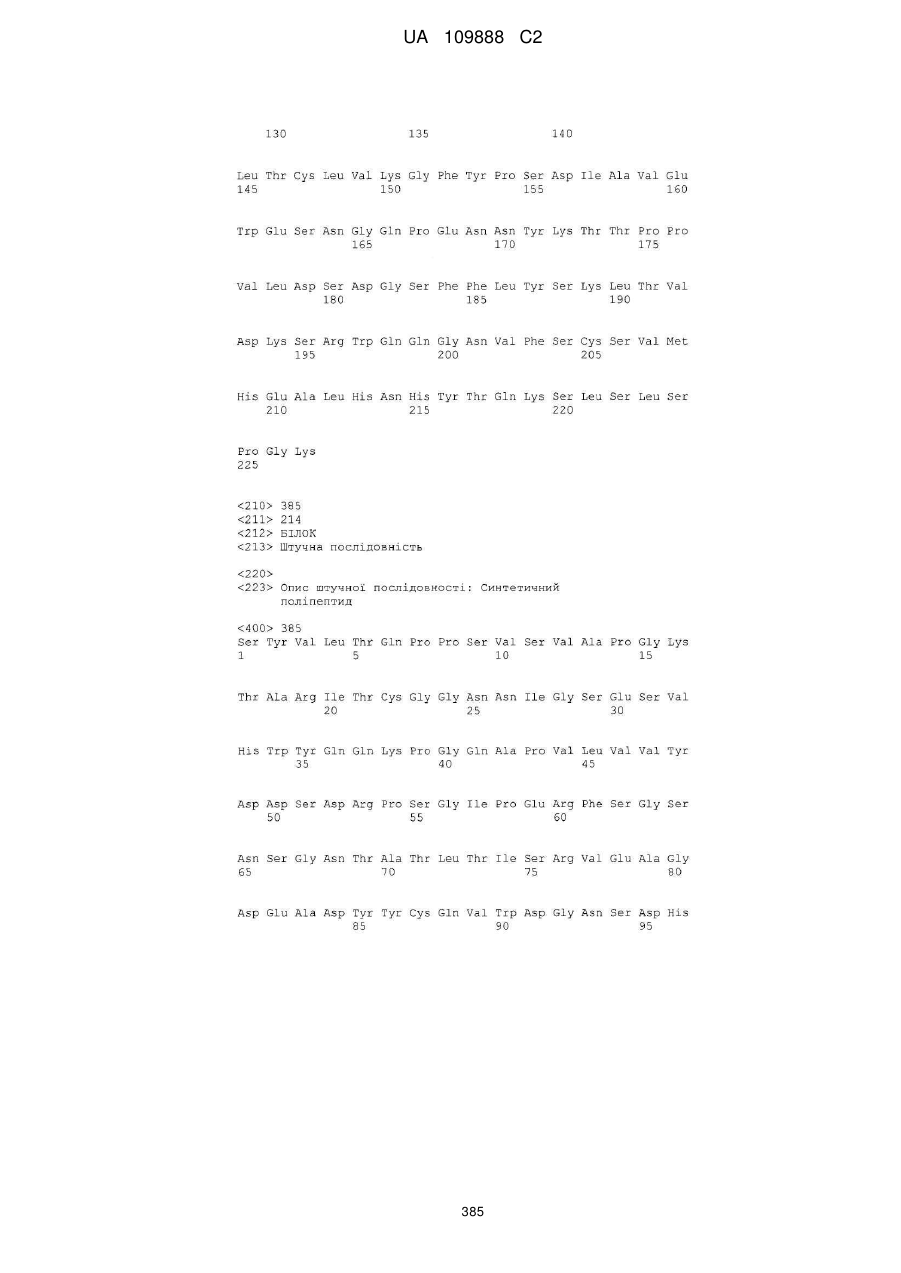 UA 109888 C2

130 135 140

Leu Thr Cys Leu Val Lys Gly Phe Tyr Pro Ser Asp Ile Ala Val Glu
145 150 155 160

Trp Glu Ser Asn Gly Gln Pro Glu Asn Asn Tyr Lys Thr Thr Pro Pro
165 170 175

Val Leu Asp Ser Asp Gly Ser Phe Phe Leu Tyr Ser Lys Leu Thr Val
180 185 190

Asp Lys Ser Arg Trp Gln Gln Gly Asn Val Phe Ser Cys Ser Val Met
195 200 205

His Glu Ala Leu His Asn His Tyr Thr Gln Lys Ser Leu Ser Leu Ser
210 215 220

Pro Gly Lys
225

<210> 385
<211> 214
<212> БІЛОК
<213> Штучна послідовність

<220>
<223> Опис штучної послідовності: Синтетичний поліпептид

<400> 385
Ser Tyr Val Leu Thr Gln Pro Pro Ser Val Ser Val Ala Pro Gly Lys
1 5 10 15

Thr Ala Arg Ile Thr Cys Gly Gly Asn Asn Ile Gly Ser Glu Ser Val
20 25 30

His Trp Tyr Gln Gln Lys Pro Gly Gln Ala Pro Val Leu Val Val Tyr
35 40 45

Asp Asp Ser Asp Arg Pro Ser Gly Ile Pro Glu Arg Phe Ser Gly Ser
50 55 60

Asn Ser Gly Asn Thr Ala Thr Leu Thr Ile Ser Arg Val Glu Ala Gly
65 70 75 80

Asp Glu Ala Asp Tyr Tyr Cys Gln Val Trp Asp Gly Asn Ser Asp His
85 90 95

385